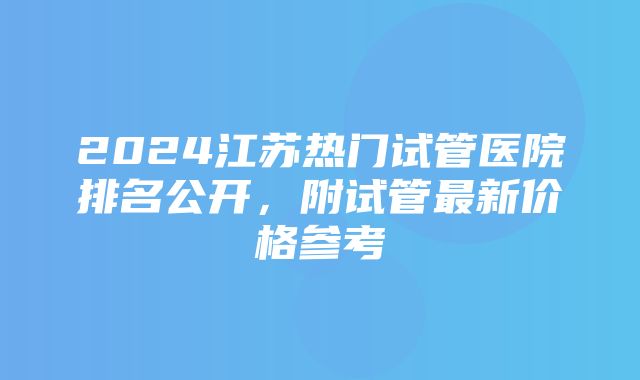 2024江苏热门试管医院排名公开，附试管最新价格参考